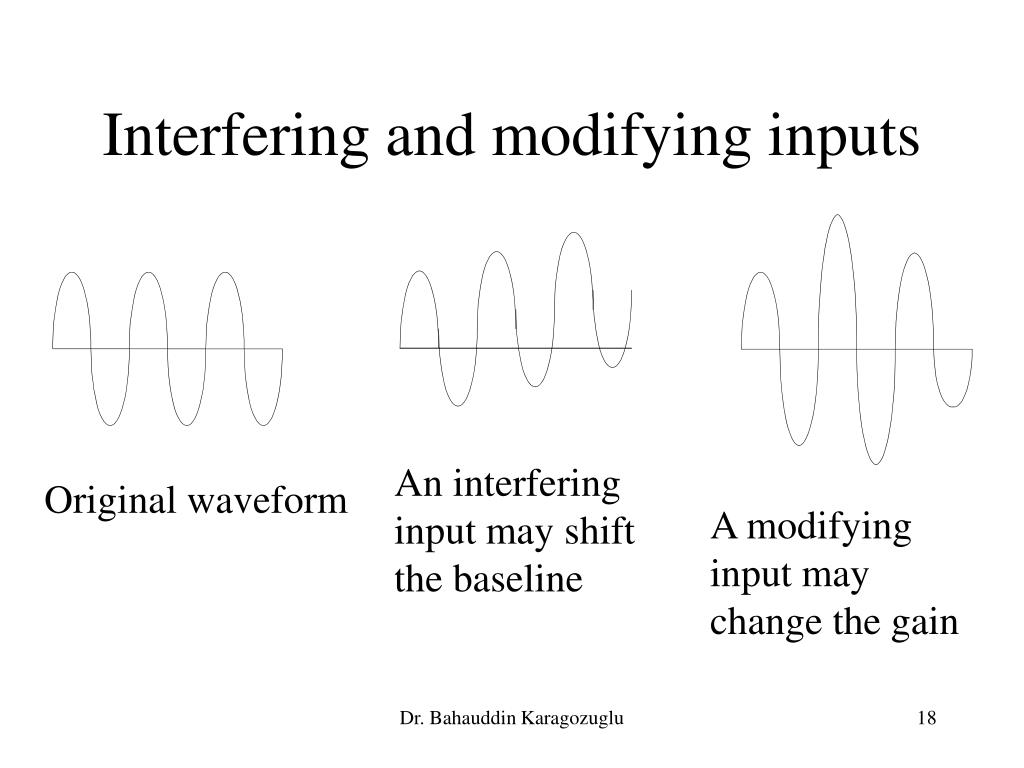 Interfering and modifying inputs

Original waveform

An interfering input may shift the baseline

A modifying input may change the gain

Dr. Bahauddin Karagozuglu

18